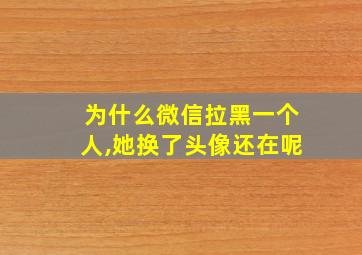 为什么微信拉黑一个人,她换了头像还在呢